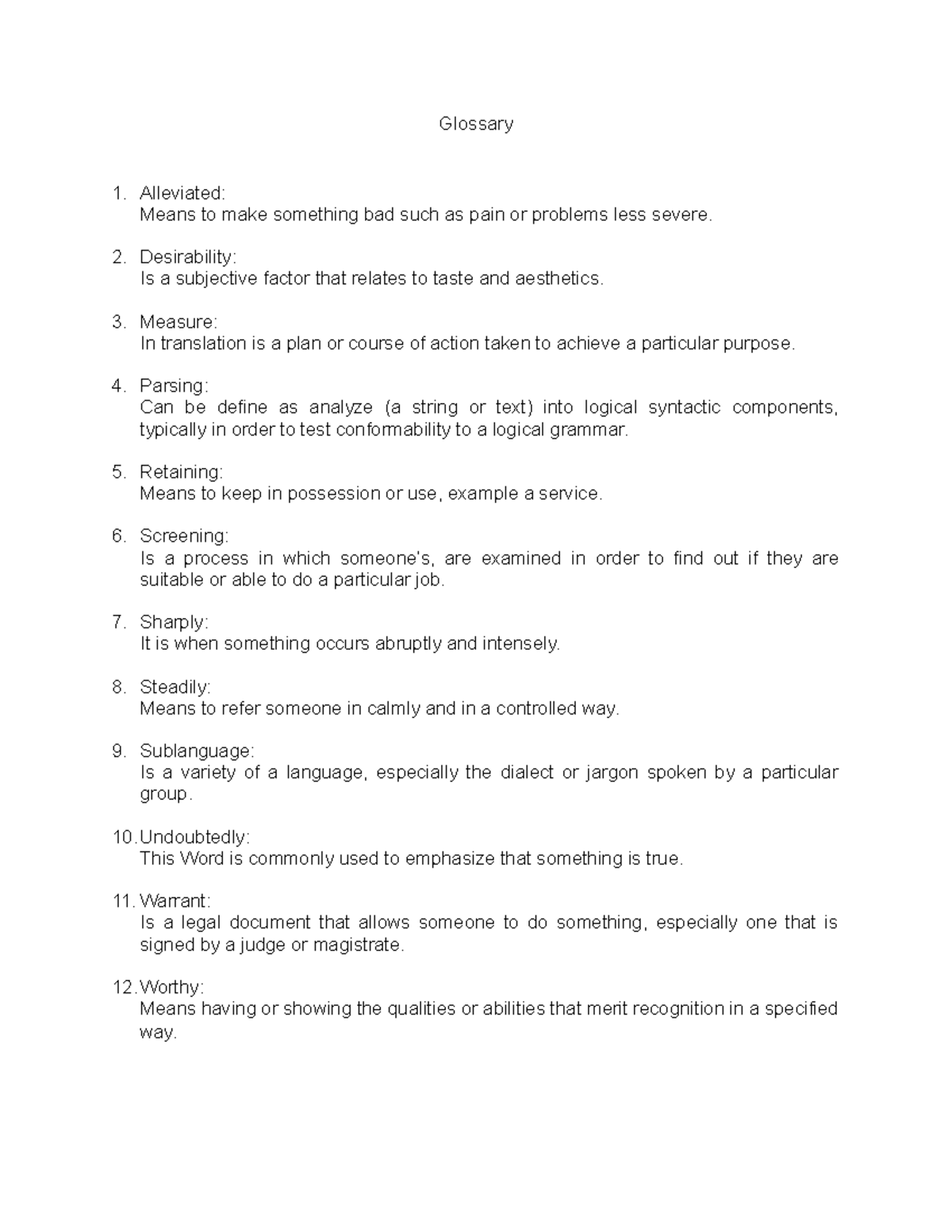 Glossary

1. Alleviated:
Means to make something bad such as pain or problems less severe.

2. Desirability:
Is a subjective factor that relates to taste and aesthetics.

3. Measure:
In translation is a plan or course of action taken to achieve a particular purpose.

4. Parsing:
Can be define as analyze (a string or text) into logical syntactic components, typically in order to test conformability to a logical grammar.

5. Retaining:
Means to keep in possession or use, example a service.

6. Screening:
Is a process in which someone's, are examined in order to find out if they are suitable or able to do a particular job.

7. Sharply:
It is when something occurs abruptly and intensely.

8. Steadily:
Means to refer someone in calmly and in a controlled way.

9. Sublanguage:
Is a variety of a language, especially the dialect or jargon spoken by a particular group.

10. Undoubtedly:
This Word is commonly used to emphasize that something is true.

11. Warrant:
Is a legal document that allows someone to do something, especially one that is signed by a judge or magistrate.

12. Worthy:
Means having or showing the qualities or abilities that merit recognition in a specified way.